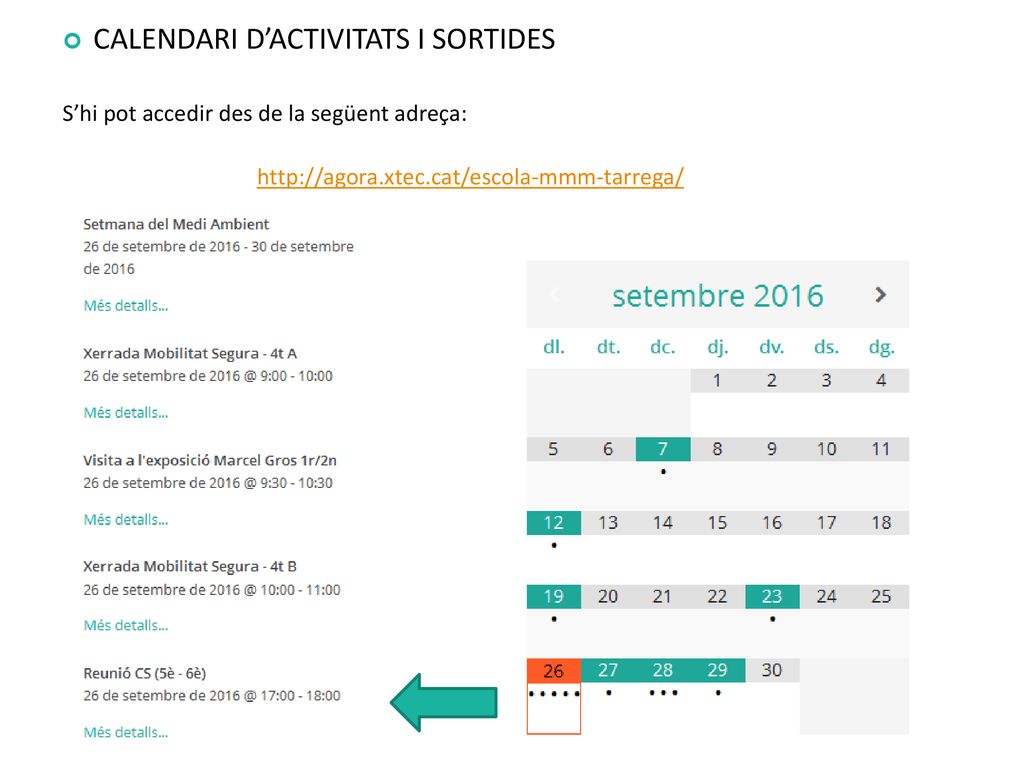 CALENDARI D'ACTIVITATS I SORTIDES

S'hi pot accedir des de la següent adreça:

http://agora.xtec.cat/escola-mmm-tarrega/

Setmana del Medi Ambient
26 de setembre de 2016 - 30 de setembre de 2016

Més detalls...

Xerrada Mobilitat Segura - 4t A
26 de setembre de 2016 @ 9:00 - 10:00

Més detalls...

Visita a l'exposició Marcel Gros 1r/2n
26 de setembre de 2016 @ 9:30 - 10:30

Més detalls...

Xerrada Mobilitat Segura - 4t B
26 de setembre de 2016 @ 10:00 - 11:00

Més detalls...

Reunió CS (5è - 6è)
26 de setembre de 2016 @ 17:00 - 18:00

Més detalls...

setembre 2016

| dl. | dt. | dc. | dj. | dv. | ds. | dg. |
|---|---|---|---|---|---|---|
| | | | 1 | 2 | 3 | 4 |
| 5 | 6 | 7 | 8 | 9 | 10 | 11 |
| 12 | 13 | 14 | 15 | 16 | 17 | 18 |
| 19 | 20 | 21 | 22 | 23 | 24 | 25 |
| 26 | 27 | 28 | 29 | 30 | | |